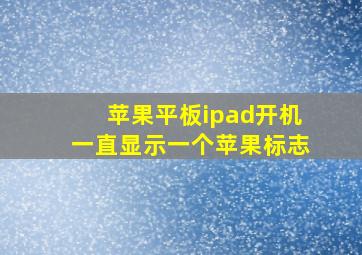 苹果平板ipad开机
一直显示一个苹果标志